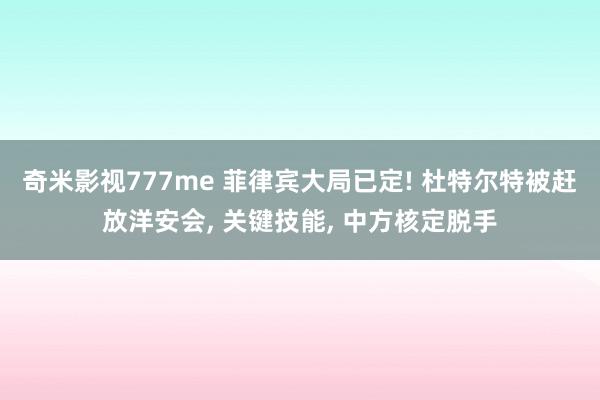 奇米影视777me 菲律宾大局已定! 杜特尔特被赶放洋安会, 关键技能, 中方核定脱手